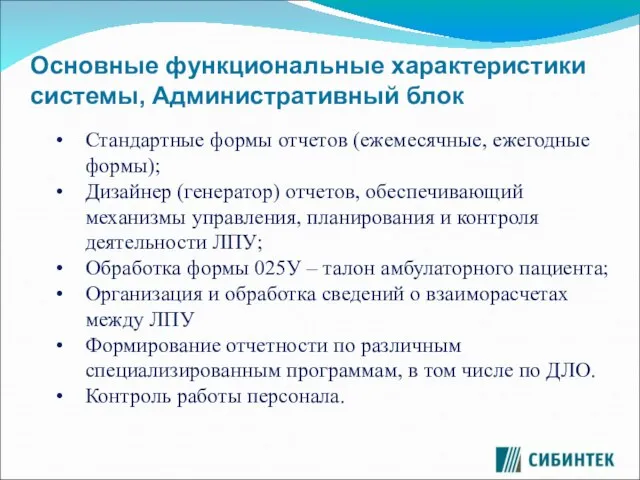 Основные функциональные характеристики системы, Административный блок

• Стандартные формы отчетов (ежемесячные, ежегодные формы);
• Дизайнер (генератор) отчетов, обеспечивающий механизмы управления, планирования и контроля деятельности ЛПУ;
• Обработка формы 025У – талон амбулаторного пациента;
• Организация и обработка сведений о взаиморасчетах между ЛПУ
• Формирование отчетности по различным специализированным программам, в том числе по ДЛО.
• Контроль работы персонала.

СИБИНТЕК